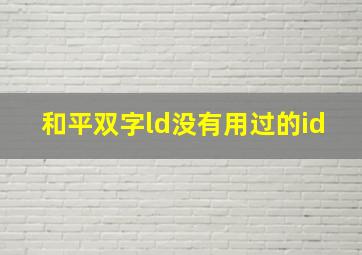 和平双字ld没有用过的id